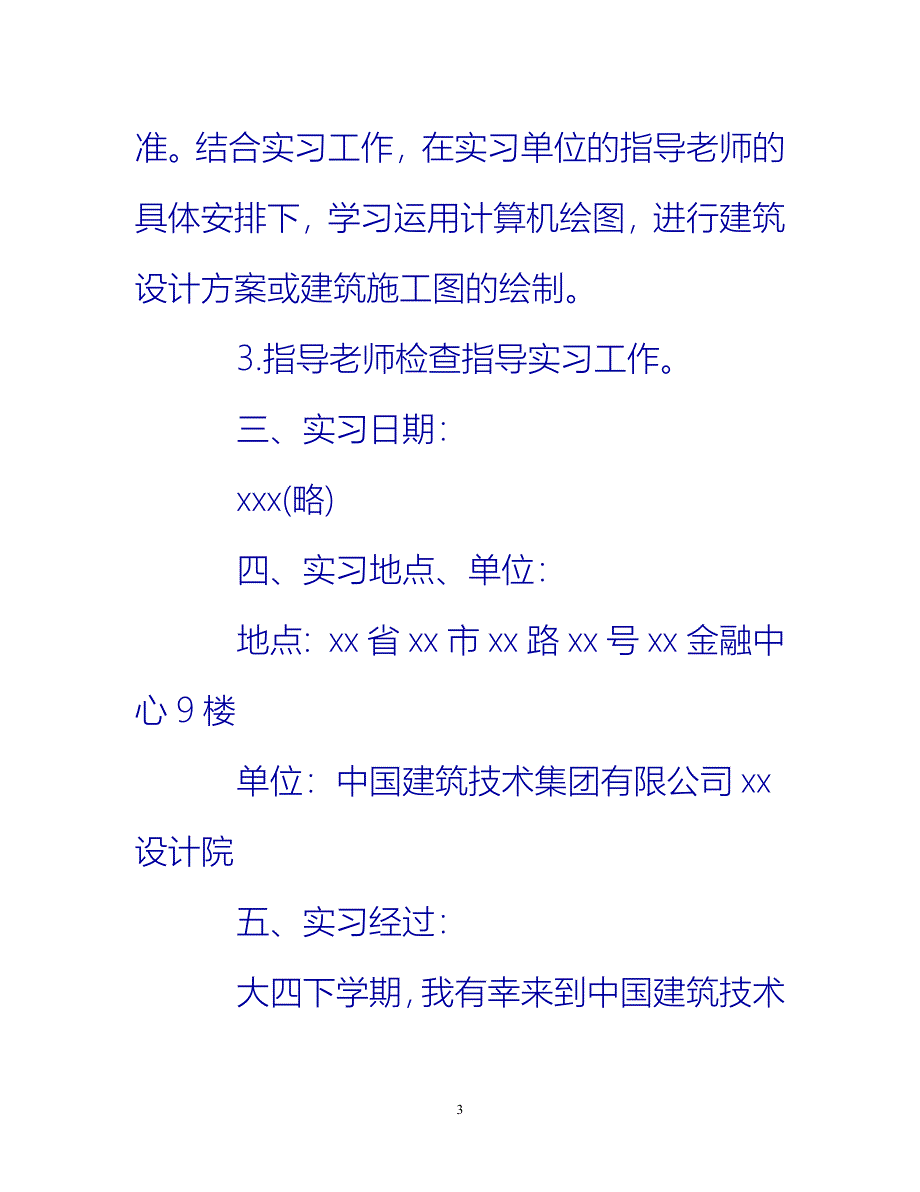 准。结合实习工作，在实习单位的指导老师的具体安排下，学习运用计算机绘图，进行建筑设计方案或建筑施工图的绘制。

3.指导老师检查指导实习工作。

三、实习日期：

xxx(略)

四、实习地点、单位：

地点：xx 省 xx 市 xx 路 xx 号 xx 金融中心 9 楼

单位：中国建筑技术集团有限公司 xx 设计院

五、实习经过：

大四下学期，我有幸来到中国建筑技术

3